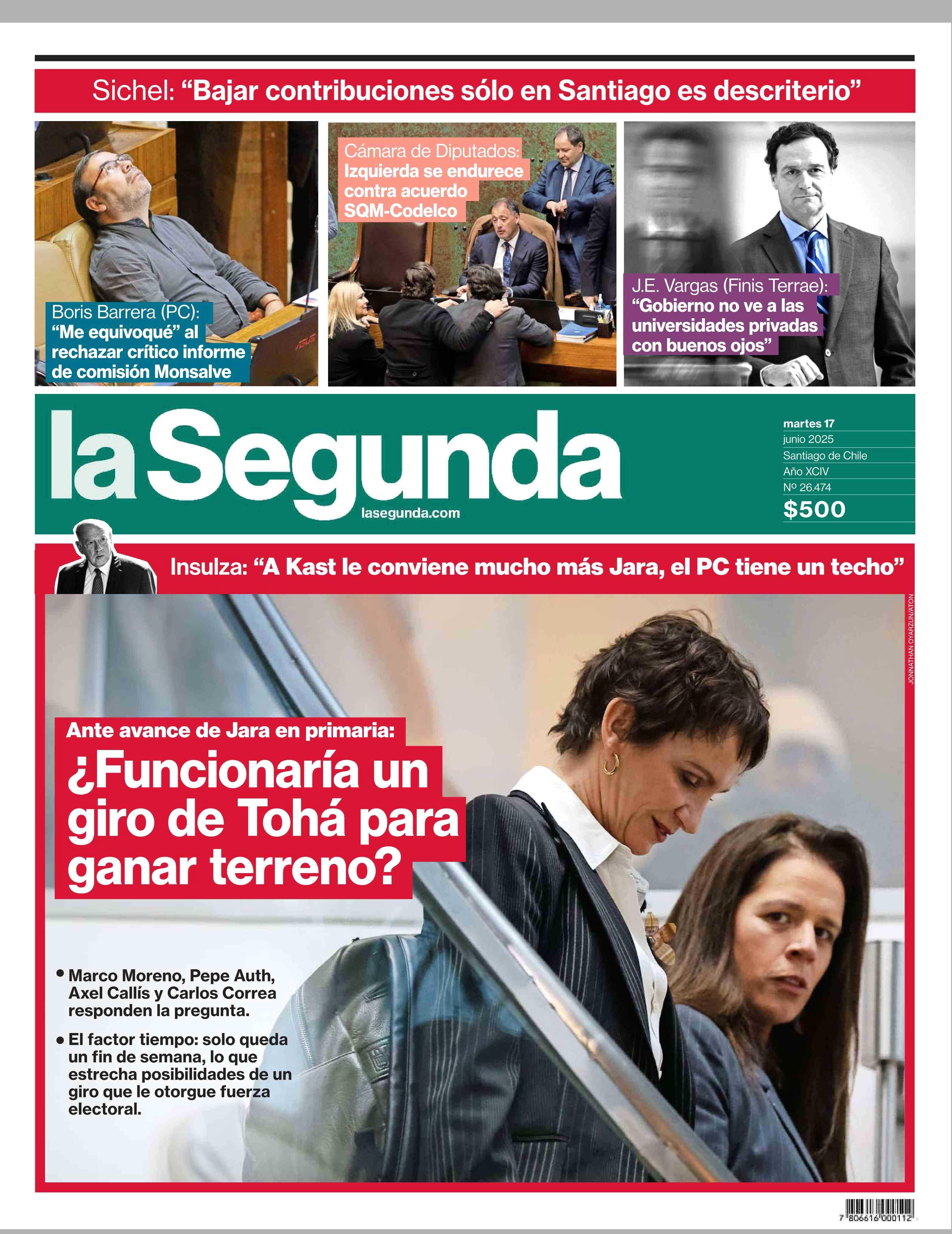 Sichel: “Bajar contribuciones sólo en Santiago es descriterio”

Boris Barrera (PC): “Me equivoqué” al rechazar crítico informe de comisión Monsalve

Cámara de Diputados: Izquierda se endurece contra acuerdo SQM-Codelco

J.E. Vargas (Finis Terrae): “Gobierno no ve a las universidades privadas con buenos ojos”

la Segunda
lasegunda.com

martes 17
junio 2025
Santiago de Chile
Año XCIV
Nº 26.474
$500

Insulza: “A Kast le conviene mucho más Jara, el PC tiene un techo”

JONNATHAN OYARZUN/ATON

Ante avance de Jara en primaria:
¿Funcionaría un giro de Tohá para ganar terreno?

• Marco Moreno, Pepe Auth, Axel Callís y Carlos Correa responden la pregunta.

• El factor tiempo: solo queda un fin de semana, lo que estrecha posibilidades de un giro que le otorgue fuerza electoral.

7 806616 000112